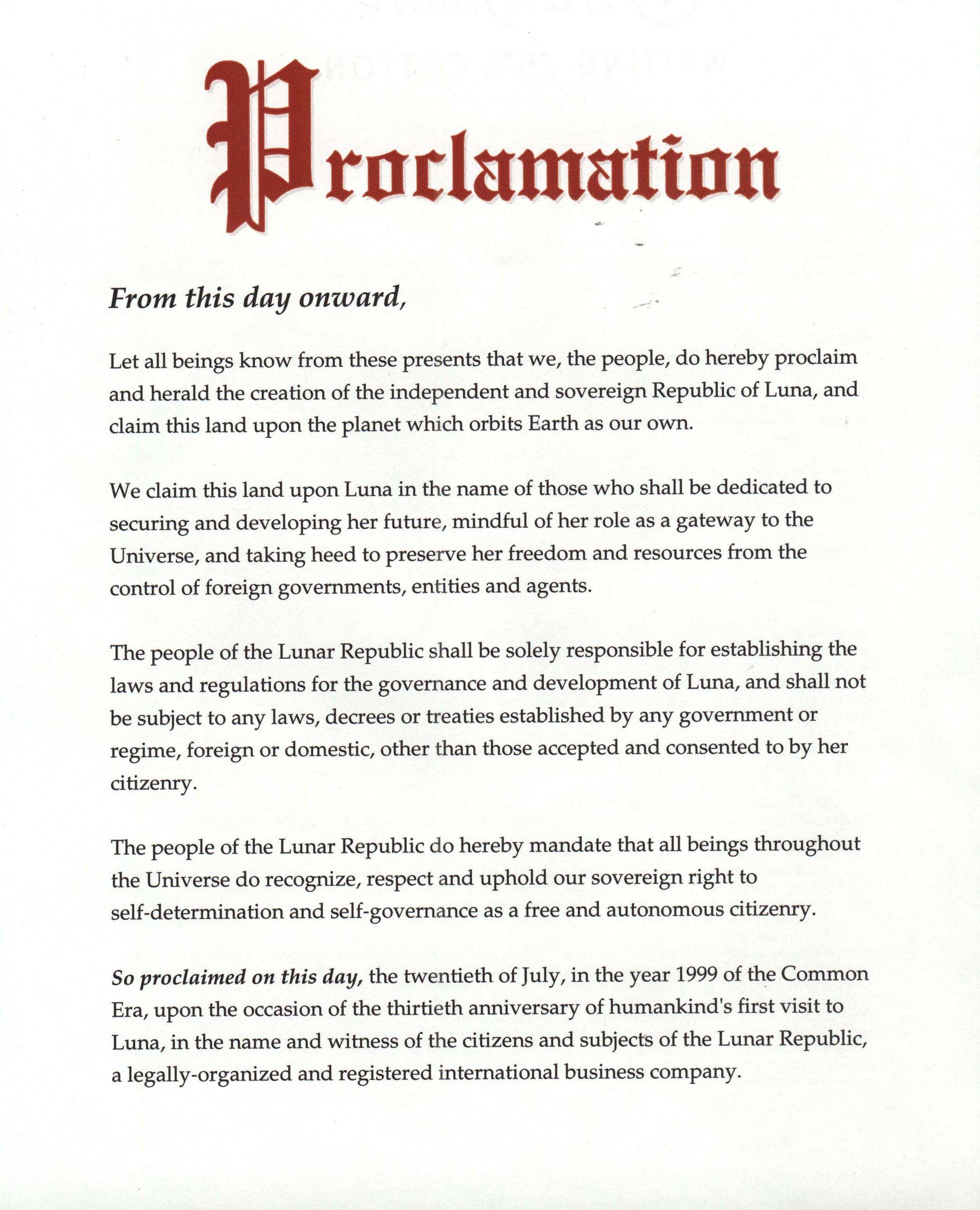 Proclamation

From this day onward,

Let all beings know from these presents that we, the people, do hereby proclaim and herald the creation of the independent and sovereign Republic of Luna, and claim this land upon the planet which orbits Earth as our own.

We claim this land upon Luna in the name of those who shall be dedicated to securing and developing her future, mindful of her role as a gateway to the Universe, and taking heed to preserve her freedom and resources from the control of foreign governments, entities and agents.

The people of the Lunar Republic shall be solely responsible for establishing the laws and regulations for the governance and development of Luna, and shall not be subject to any laws, decrees or treaties established by any government or regime, foreign or domestic, other than those accepted and consented to by her citizenry.

The people of the Lunar Republic do hereby mandate that all beings throughout the Universe do recognize, respect and uphold our sovereign right to self-determination and self-governance as a free and autonomous citizenry.

So proclaimed on this day, the twentieth of July, in the year 1999 of the Common Era, upon the occasion of the thirtieth anniversary of humankind's first visit to Luna, in the name and witness of the citizens and subjects of the Lunar Republic, a legally-organized and registered international business company.